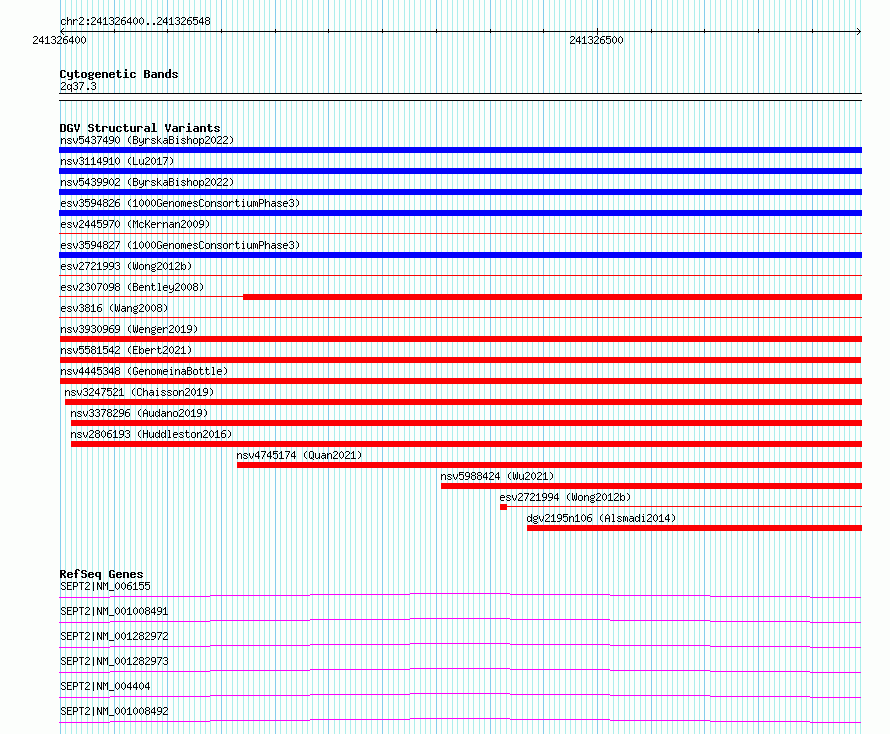 chr2:241326400..241326548
241326400
241326500

Cytogenetic Bands
2q37.3

DGV Structural Variants
nsv5437490 (ByrskaBishop2022)
nsv3114910 (Lu2017)
nsv5439902 (ByrskaBishop2022)
esv3594826 (1000GenomesConsortiumPhase3)
esv2445970 (McKernan2009)
esv3594827 (1000GenomesConsortiumPhase3)
esv2721993 (Wong2012b)
esv2307098 (Bentley2008)
esv3816 (Wang2008)
nsv3930969 (Wenger2019)
nsv5581542 (Ebert2021)
nsv4445348 (GenomeinaBottle)
nsv3247521 (Chaisson2019)
nsv3378296 (Audano2019)
nsv2806193 (Huddleston2016)
nsv4745174 (Quan2021)
nsv5988424 (Wu2021)
esv2721994 (Wong2012b)
dgv2195n106 (Alsmadi2014)

RefSeq Genes
SEPT2|NM_006155
SEPT2|NM_001008491
SEPT2|NM_001282972
SEPT2|NM_001282973
SEPT2|NM_004404
SEPT2|NM_001008492